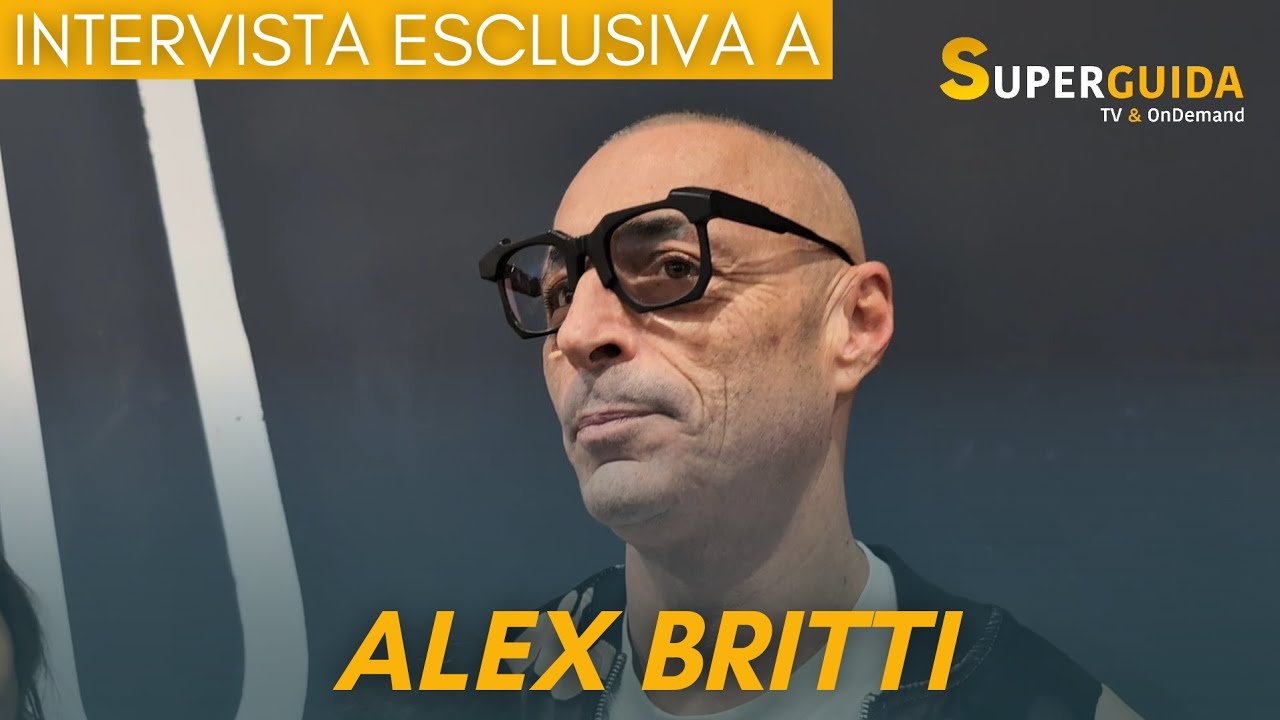 INTERVISTA ESCLUSIVA A

SUPERGUIDA
TV & OnDemand

ALEX BRITTI